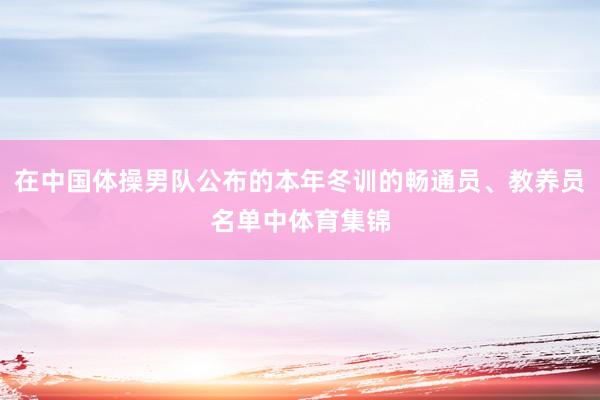 在中国体操男队公布的本年冬训的畅通员、教养员名单中体育集锦